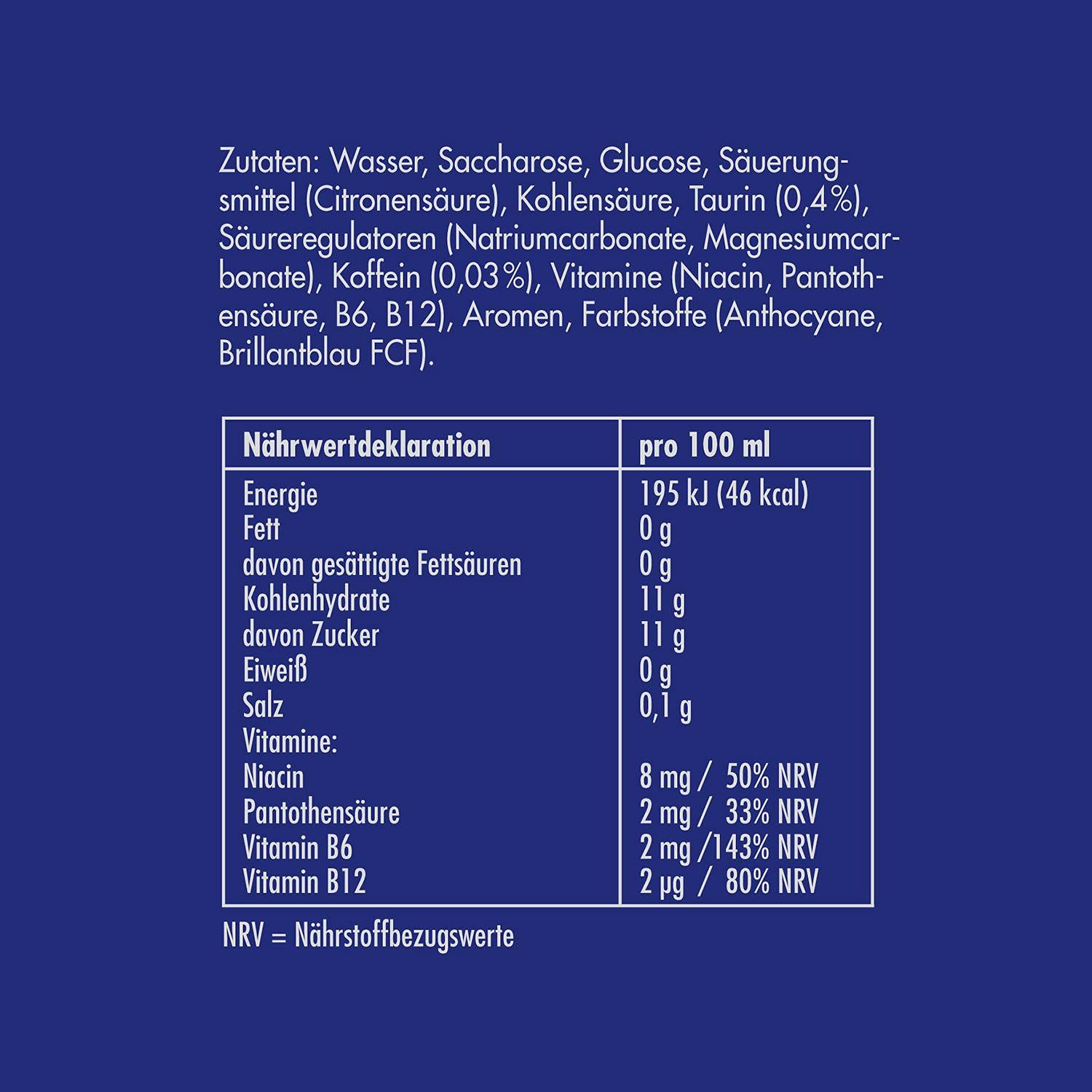 Zutaten: Wasser, Saccharose, Glucose, Säuerungsmittel (Citronensäure), Kohlensäure, Taurin (0,4%), Säureregulatoren (Natriumcarbonate, Magnesiumcarbonate), Koffein (0,03%), Vitamine (Niacin, Pantothensäure, B6, B12), Aromen, Farbstoffe (Anthocyane, Brillantblau FCF).

| Nährwertdeklaration | pro 100 ml |
|---|---|
| Energie | 195 kJ (46 kcal) |
| Fett | 0 g |
| davon gesättigte Fettsäuren | 0 g |
| Kohlenhydrate | 11 g |
| davon Zucker | 11 g |
| Eiweiß | 0 g |
| Salz | 0,1 g |
| Vitamine: | |
| Niacin | 8 mg / 50% NRV |
| Pantothensäure | 2 mg / 33% NRV |
| Vitamin B6 | 2 mg /143% NRV |
| Vitamin B12 | 2 µg / 80% NRV |

NRV = Nährstoffbezugswerte